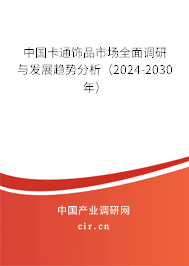 中国卡通饰品市场全面调研与发展趋势分析（2024-2030年）

中国产业调研网

cir.cn